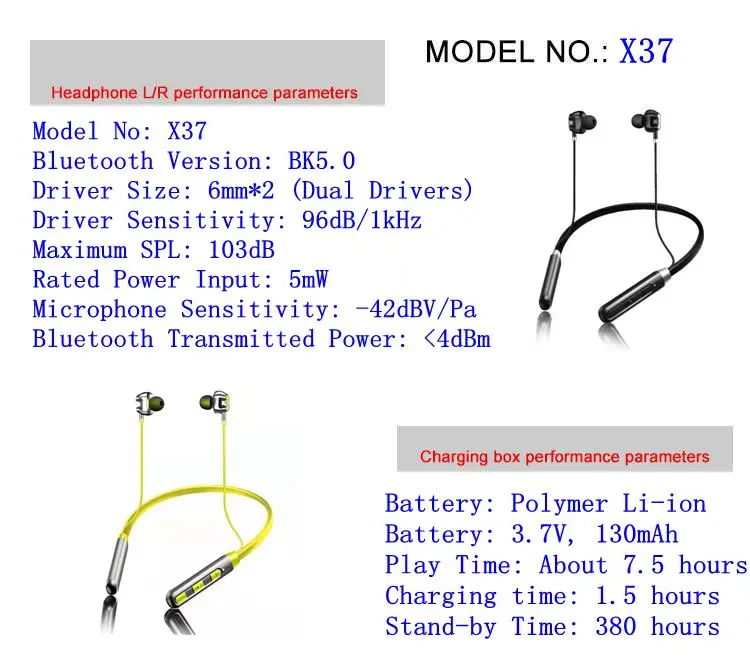 MODEL NO.: X37

Headphone L/R performance parameters

Model No: X37
Bluetooth Version: BK5.0
Driver Size: 6mm*2 (Dual Drivers)
Driver Sensitivity: 96dB/1kHz
Maximum SPL: 103dB
Rated Power Input: 5mW
Microphone Sensitivity: -42dBV/Pa
Bluetooth Transmitted Power: <4dBm

Charging box performance parameters

Battery: Polymer Li-ion
Battery: 3.7V, 130mAh
Play Time: About 7.5 hours
Charging time: 1.5 hours
Stand-by Time: 380 hours